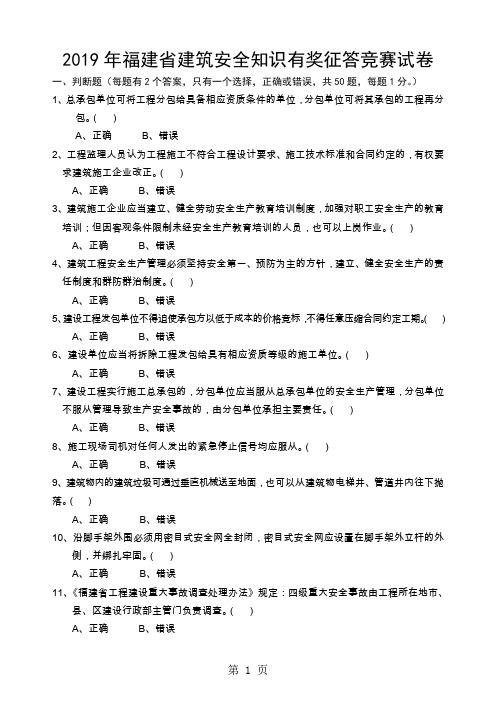 2019 年福建省建筑安全知识有奖征答竞赛试卷

一、判断题（每题有 2 个答案，只有一个选择，正确或错误，共 50 题，每题 1 分。）

1、总承包单位可将工程分包给具备相应资质条件的单位，分包单位可将其承包的工程再分包。(　)

A、正确　　B、错误

2、工程监理人员认为工程施工不符合工程设计要求、施工技术标准和合同约定的，有权要求建筑施工企业改正。(　)

A、正确　　B、错误

3、建筑施工企业应当建立、健全劳动安全生产教育培训制度，加强对职工安全生产的教育培训；但因客观条件限制未经安全生产教育培训的人员，也可以上岗作业。(　)

A、正确　　B、错误

4、建筑工程安全生产管理必须坚持安全第一、预防为主的方针，建立、健全安全生产的责任制度和群防群治制度。(　)

A、正确　　B、错误

5、建设工程发包单位不得迫使承包方以低于成本的价格竞标，不得任意压缩合同约定工期。(　)

A、正确　　B、错误

6、建设单位应当将拆除工程发包给具有相应资质等级的施工单位。(　)

A、正确　　B、错误

7、建设工程实行施工总承包的，分包单位应当服从总承包单位的安全生产管理，分包单位不服从管理导致生产安全事故的，由分包单位承担主要责任。(　)

A、正确　　B、错误

8、施工现场司机对任何人发出的紧急停止信号均应服从。(　)

A、正确　　B、错误

9、建筑物内的建筑垃圾可通过垂直机械送至地面，也可以从建筑物电梯井、管道井内往下抛落。(　)

A、正确　　B、错误

10、沿脚手架外围必须用密目式安全网全封闭，密目式安全网应设置在脚手架外立杆的外侧，并绑扎牢固。(　)

A、正确　　B、错误

11、《福建省工程建设重大事故调查处理办法》规定：四级重大安全事故由工程所在地市、县、区建设行政部主管门负责调查。(　)

A、正确　　B、错误

第 1 页